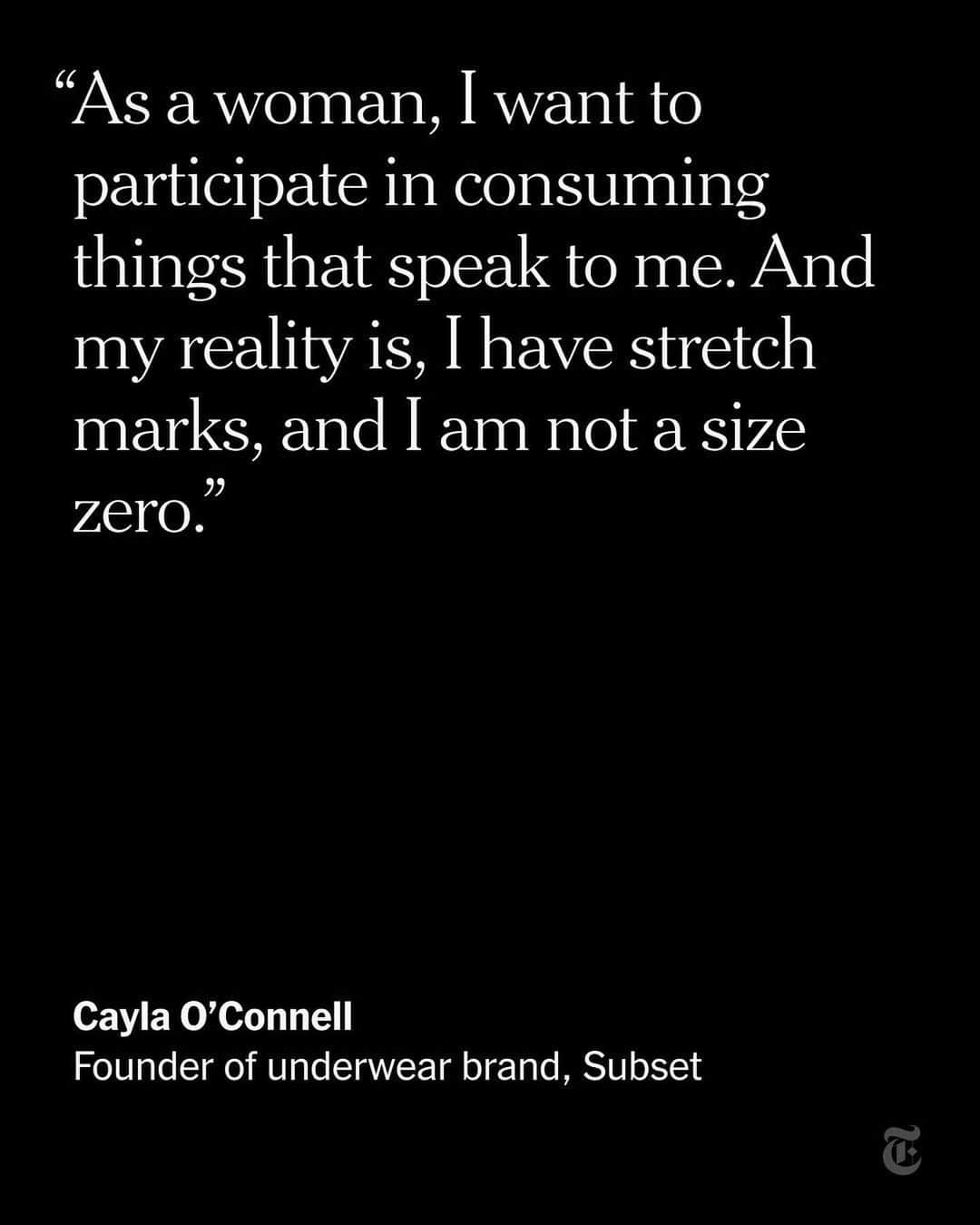 “As a woman, I want to participate in consuming things that speak to me. And my reality is, I have stretch marks, and I am not a size zero.”

Cayla O’Connell
Founder of underwear brand, Subset

T